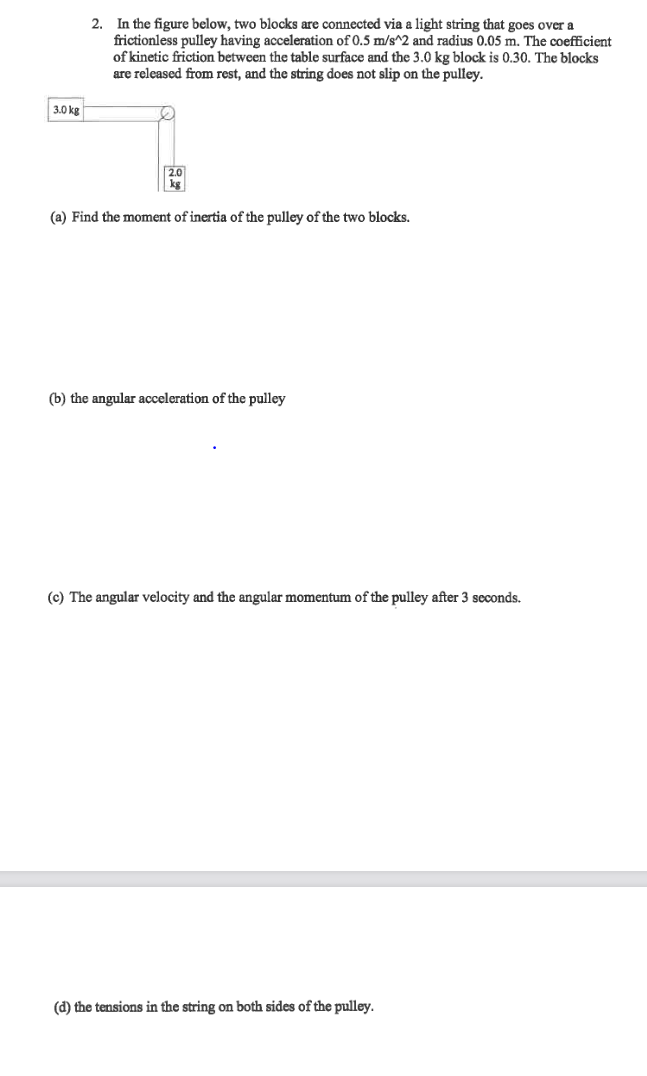 2. In the figure below, two blocks are connected via a light string that goes over a frictionless pulley having acceleration of 0.5 m/s^2 and radius 0.05 m. The coefficient of kinetic friction between the table surface and the 3.0 kg block is 0.30. The blocks are released from rest, and the string does not slip on the pulley.

3.0 kg

2.0 kg

(a) Find the moment of inertia of the pulley of the two blocks.

(b) the angular acceleration of the pulley

(c) The angular velocity and the angular momentum of the pulley after 3 seconds.

(d) the tensions in the string on both sides of the pulley.